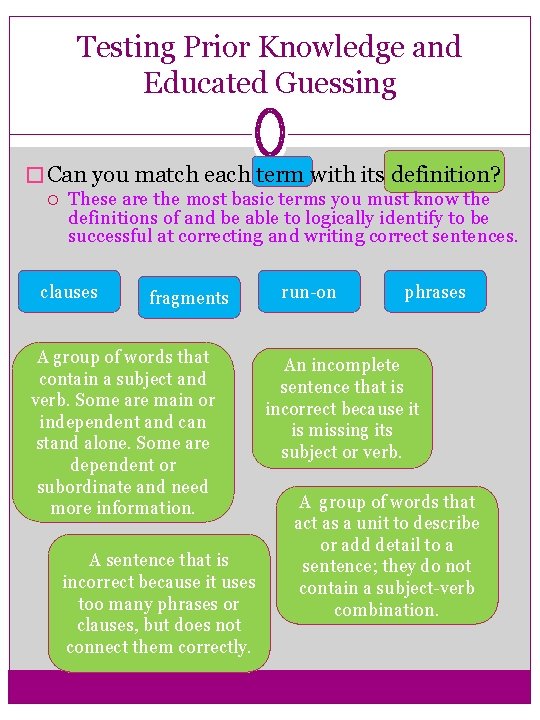 Testing Prior Knowledge and Educated Guessing

Can you match each term with its definition?

These are the most basic terms you must know the definitions of and be able to logically identify to be successful at correcting and writing correct sentences.

clauses

fragments

run-on

phrases

A group of words that contain a subject and verb. Some are main or independent and can stand alone. Some are dependent or subordinate and need more information.

An incomplete sentence that is incorrect because it is missing its subject or verb.

A group of words that act as a unit to describe or add detail to a sentence; they do not contain a subject-verb combination.

A sentence that is incorrect because it uses too many phrases or clauses, but does not connect them correctly.